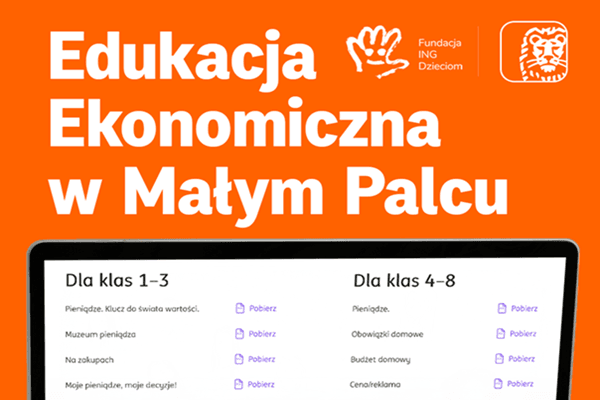 Edukacja Ekonomiczna w Małym Palcu

Fundacja
ING
Dzieciom

Dla klas 1–3

Pieniądze. Klucz do świata wartości. Pobierz

Muzeum pieniądza Pobierz

Na zakupach Pobierz

Moje pieniądze, moje decyzje! Pobierz

Dla klas 4–8

Pieniądze. Pobierz

Obowiązki domowe Pobierz

Budżet domowy Pobierz

Cena/reklama Pobierz